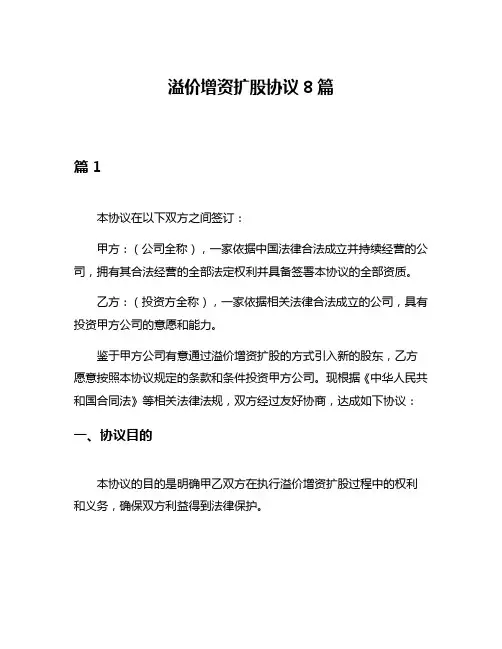 溢价增资扩股协议 8 篇

篇 1

本协议在以下双方之间签订：

甲方：（公司全称），一家依据中国法律合法成立并持续经营的公司，拥有其合法经营的全部法定权利并具备签署本协议的全部资质。

乙方：（投资方全称），一家依据相关法律合法成立的公司，具有投资甲方公司的意愿和能力。

鉴于甲方公司有意通过溢价增资扩股的方式引入新的股东，乙方愿意按照本协议规定的条款和条件投资甲方公司。现根据《中华人民共和国合同法》等相关法律法规，双方经过友好协商，达成如下协议：

一、协议目的

本协议的目的是明确甲乙双方在执行溢价增资扩股过程中的权利和义务，确保双方利益得到法律保护。